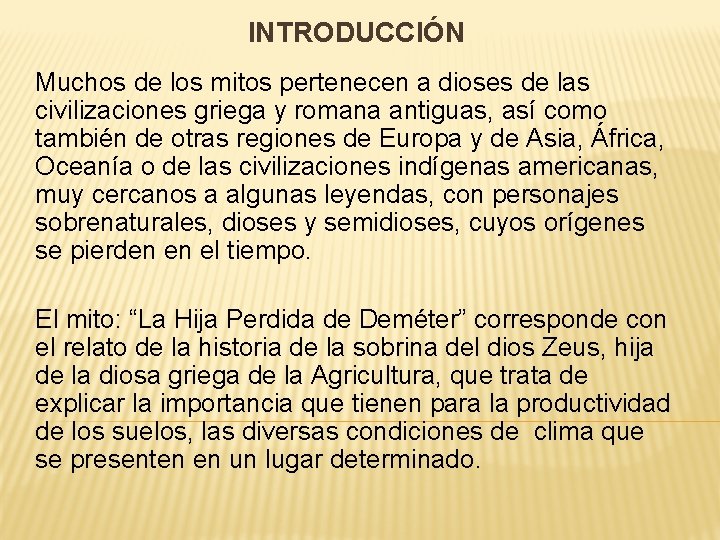 INTRODUCCIÓN

Muchos de los mitos pertenecen a dioses de las civilizaciones griega y romana antiguas, así como también de otras regiones de Europa y de Asia, África, Oceanía o de las civilizaciones indígenas americanas, muy cercanos a algunas leyendas, con personajes sobrenaturales, dioses y semidioses, cuyos orígenes se pierden en el tiempo.

El mito: "La Hija Perdida de Deméter" corresponde con el relato de la historia de la sobrina del dios Zeus, hija de la diosa griega de la Agricultura, que trata de explicar la importancia que tienen para la productividad de los suelos, las diversas condiciones de clima que se presenten en un lugar determinado.